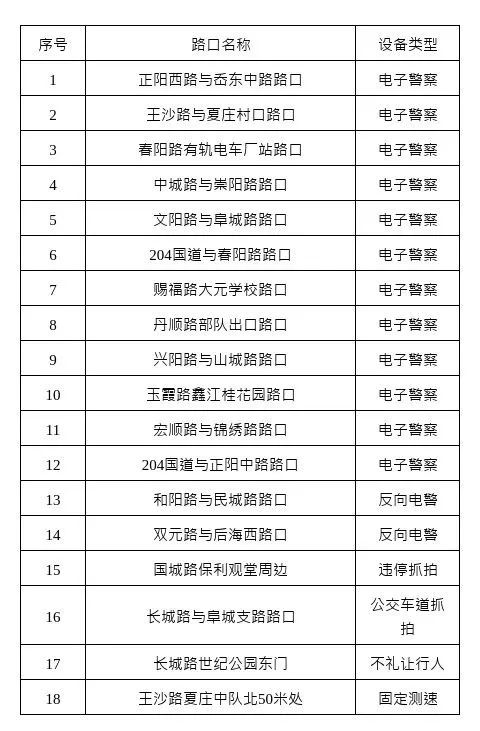 | 序号 | 路口名称 | 设备类型 |
|---|---|---|
| 1 | 正阳西路与岙东中路路口 | 电子警察 |
| 2 | 王沙路与夏庄村口路口 | 电子警察 |
| 3 | 春阳路有轨电车厂站路口 | 电子警察 |
| 4 | 中城路与崇阳路路口 | 电子警察 |
| 5 | 文阳路与阜城路路口 | 电子警察 |
| 6 | 204国道与春阳路路口 | 电子警察 |
| 7 | 赐福路大元学校路口 | 电子警察 |
| 8 | 丹顺路部队出口路口 | 电子警察 |
| 9 | 兴阳路与山城路路口 | 电子警察 |
| 10 | 玉霞路鑫江桂花园路口 | 电子警察 |
| 11 | 宏顺路与锦绣路路口 | 电子警察 |
| 12 | 204国道与正阳中路路口 | 电子警察 |
| 13 | 和阳路与民城路路口 | 反向电警 |
| 14 | 双元路与后海西路口 | 反向电警 |
| 15 | 国城路保利观堂周边 | 违停抓拍 |
| 16 | 长城路与阜城支路路口 | 公交车道抓拍 |
| 17 | 长城路世纪公园东门 | 不礼让行人 |
| 18 | 王沙路夏庄中队北50米处 | 固定测速 |